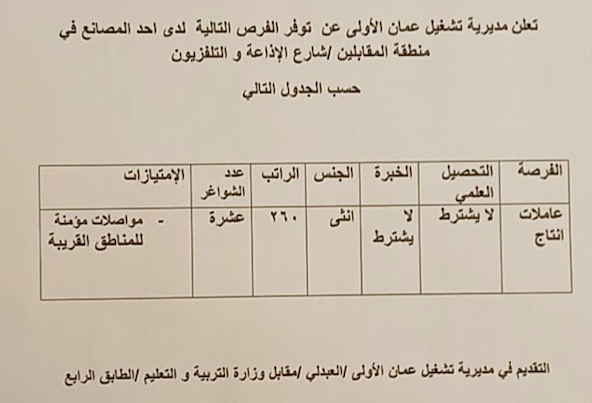 تعلن مديرية تشغيل عمان الأولى عن توفر الفرص التالية لدى احد المصانع في منطقة المقابلين /شارع الإذاعة و التلفزيون

حسب الجدول التالي

| الفرصة | التحصيل العلمي | الخبرة | الجنس | الراتب | عدد الشواغر | الإمتيازات |
|---|---|---|---|---|---|---|
| عاملات انتاج | لا يشترط | لا يشترط | انثى | ٢٦٠ | عشرة | - مواصلات مؤمنة للمناطق القريبة |

التقديم في مديرية تشغيل عمان الأولى /العبدلي /مقابل وزارة التربية و التعليم /الطابق الرابع